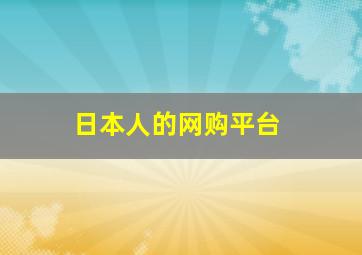 日本人的网购平台